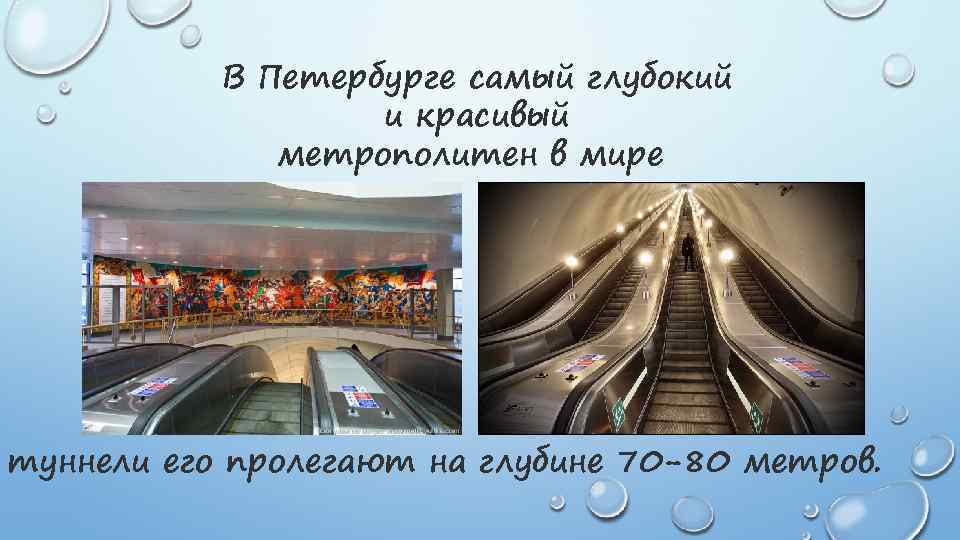 В Петербурге самый глубокий и красивый метрополитен в мире

туннели его пролегают на глубине 70-80 метров.